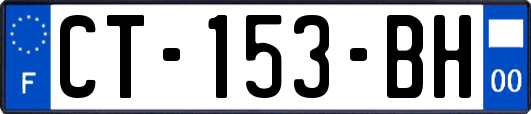 F
CT-153-BH
00